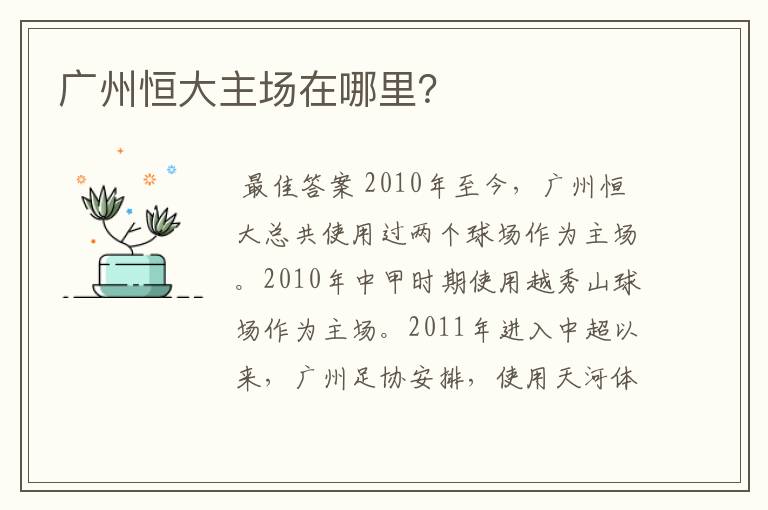 广州恒大主场在哪里?

最佳答案 2010年至今，广州恒大总共使用过两个球场作为主场。2010年中甲时期使用越秀山球场作为主场。2011年进入中超以来，广州足协安排，使用天河体